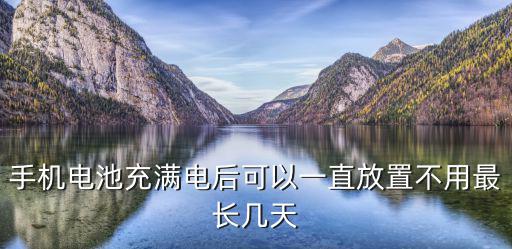 手机电池充满电后可以一直放置不用最长几天